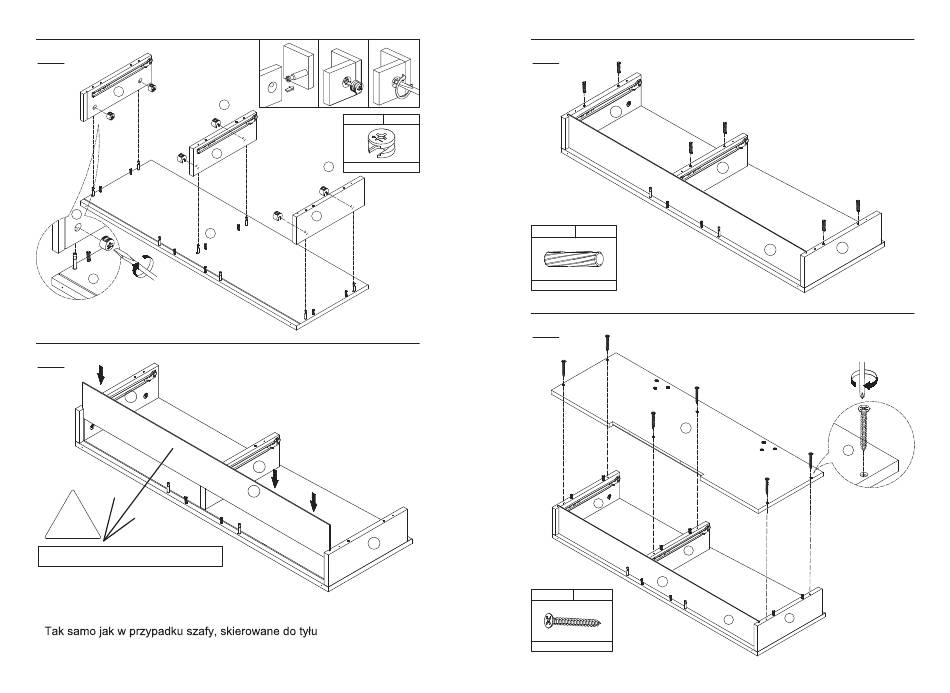 Tak samo jak w przypadku szafy, skierowane do tyłu